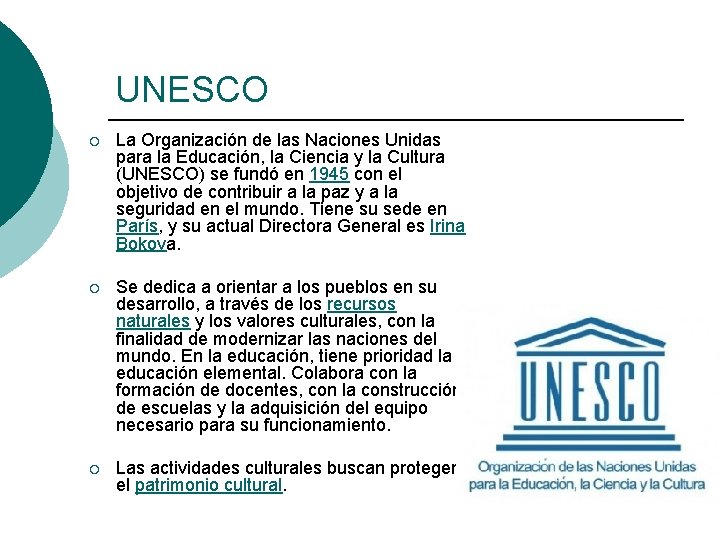 UNESCO

○ La Organización de las Naciones Unidas para la Educación, la Ciencia y la Cultura (UNESCO) se fundó en 1945 con el objetivo de contribuir a la paz y a la seguridad en el mundo. Tiene su sede en París, y su actual Directora General es Irina Bokova.

○ Se dedica a orientar a los pueblos en su desarrollo, a través de los recursos naturales y los valores culturales, con la finalidad de modernizar las naciones del mundo. En la educación, tiene prioridad la educación elemental. Colabora con la formación de docentes, con la construcción de escuelas y la adquisición del equipo necesario para su funcionamiento.

○ Las actividades culturales buscan proteger el patrimonio cultural.

UNESCO
Organización de las Naciones Unidas
para la Educación, la Ciencia y la Cultura